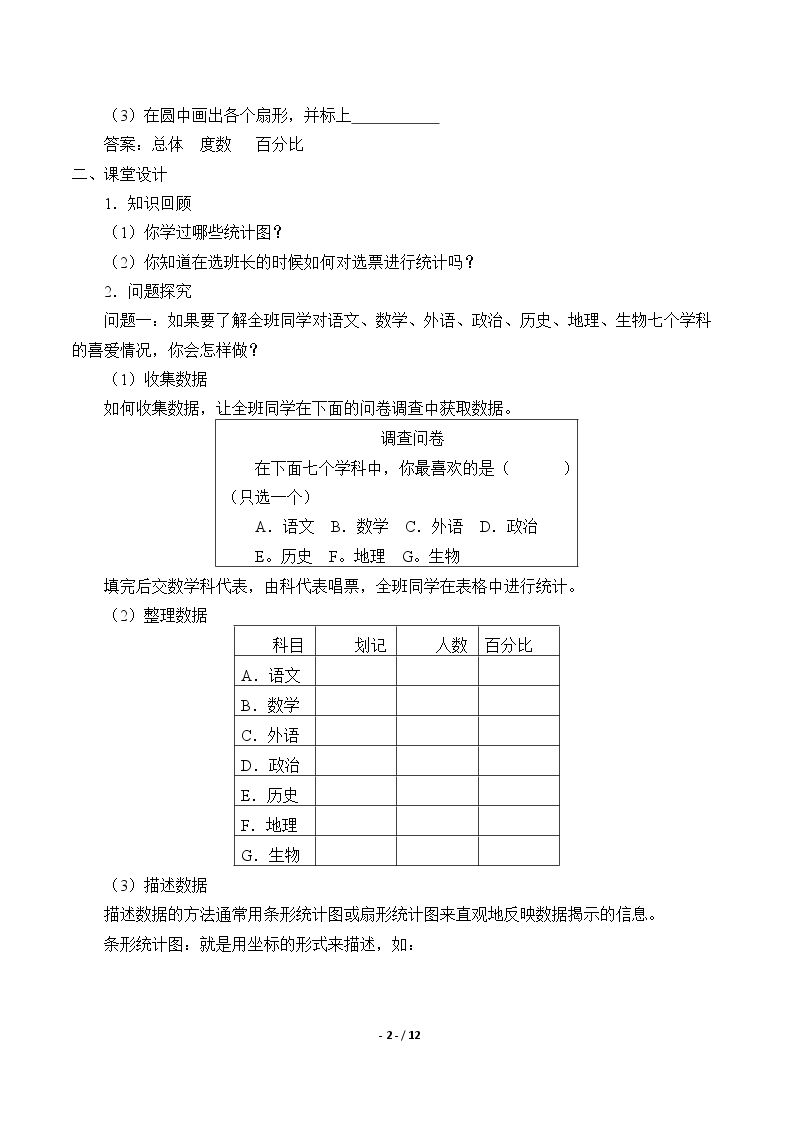 （3）在圆中画出各个扇形，并标上____

答案：总体 度数 百分比

二、课堂设计

1．知识回顾

（1）你学过哪些统计图？

（2）你知道在选班长的时候如何对选票进行统计吗？

2．问题探究

问题一：如果要了解全班同学对语文、数学、外语、政治、历史、地理、生物七个学科的喜爱情况，你会怎样做？

（1）收集数据

如何收集数据，让全班同学在下面的问卷调查中获取数据。

调查问卷

在下面七个学科中，你最喜欢的是（ ）（只选一个）

A．语文 B．数学 C．外语 D．政治

E。历史 F。地理 G。生物

填完后交数学科代表，由科代表唱票，全班同学在表格中进行统计。

（2）整理数据

| 科目 | 划记 | 人数 | 百分比 |
|---|---|---|---|
| A．语文 | | | |
| B．数学 | | | |
| C．外语 | | | |
| D．政治 | | | |
| E．历史 | | | |
| F．地理 | | | |
| G．生物 | | | |

（3）描述数据

描述数据的方法通常用条形统计图或扇形统计图来直观地反映数据揭示的信息。

条形统计图：就是用坐标的形式来描述，如：

- 2 - / 12